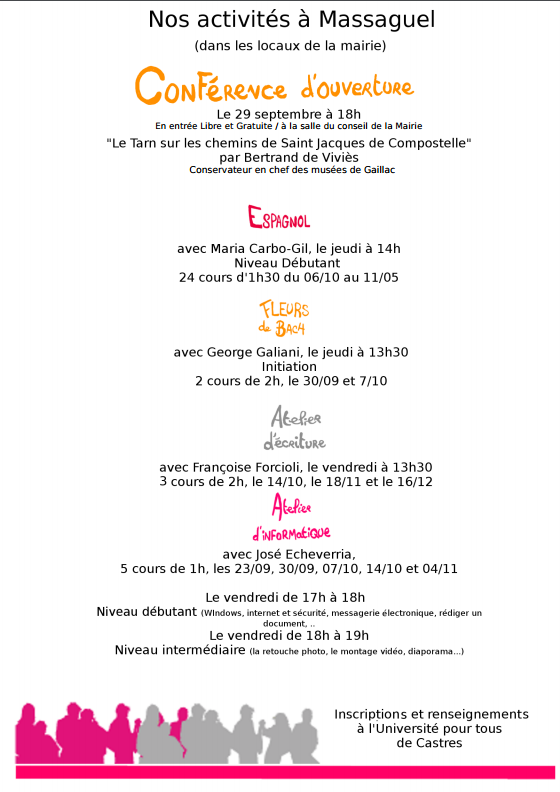 Nos activités à Massaguel

(dans les locaux de la mairie)

Conférence d'ouverture

Le 29 septembre à 18h
En entrée Libre et Gratuite / à la salle du conseil de la Mairie
"Le Tarn sur les chemins de Saint Jacques de Compostelle"
par Bertrand de Viviès
Conservateur en chef des musées de Gaillac

Espagnol

avec Maria Carbo-Gil, le jeudi à 14h
Niveau Débutant
24 cours d'1h30 du 06/10 au 11/05

Fleurs de Bach

avec George Galiani, le jeudi à 13h30
Initiation
2 cours de 2h, le 30/09 et 7/10

Atelier d'écriture

avec Françoise Forcioli, le vendredi à 13h30
3 cours de 2h, le 14/10, le 18/11 et le 16/12

Atelier d'informatique

avec José Echeverria,
5 cours de 1h, les 23/09, 30/09, 07/10, 14/10 et 04/11

Le vendredi de 17h à 18h
Niveau débutant (WIndows, internet et sécurité, messagerie électronique, rédiger un document, ..
Le vendredi de 18h à 19h
Niveau intermédiaire (la retouche photo, le montage vidéo, diaporama...)

Inscriptions et renseignements à l'Université pour tous de Castres